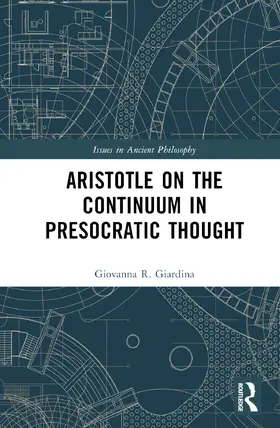 Issues in Ancient Philosophy

ARISTOTLE ON THE CONTINUUM IN PRESOCRATIC THOUGHT

Giovanna R. Giardina

ROUTLEDGE